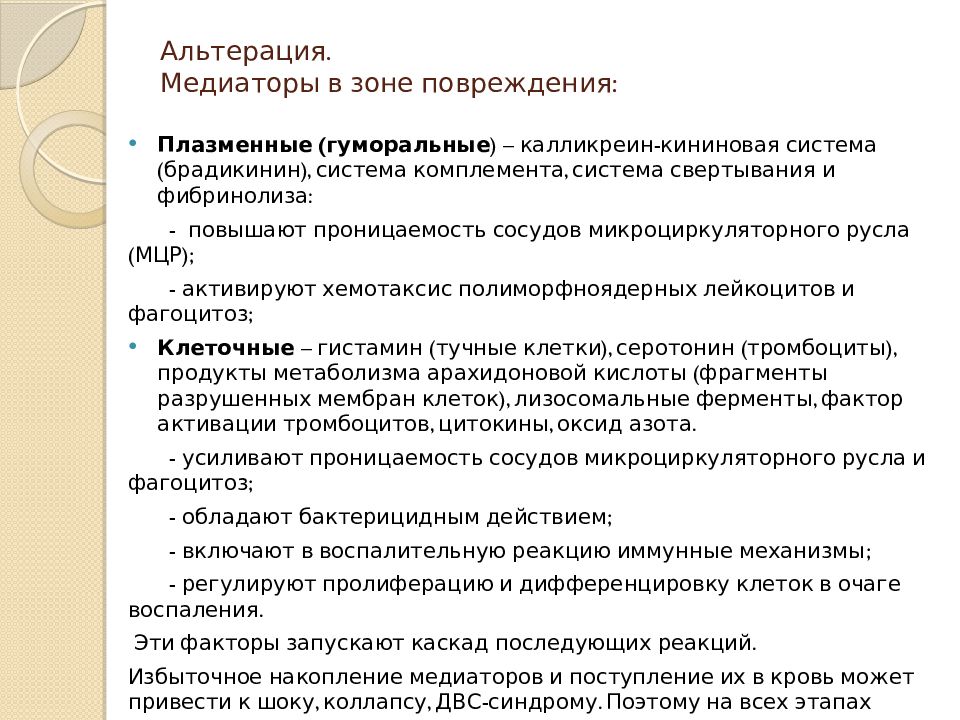 Альтерация.
Медиаторы в зоне повреждения:

• Плазменные (гуморальные) – калликреин-кининовая система (брадикинин), система комплемента, система свертывания и фибринолиза:

- повышают проницаемость сосудов микроциркуляторного русла (МЦР);

- активируют хемотаксис полиморфноядерных лейкоцитов и фагоцитоз;

• Клеточные – гистамин (тучные клетки), серотонин (тромбоциты), продукты метаболизма арахидоновой кислоты (фрагменты разрушенных мембран клеток), лизосомальные ферменты, фактор активации тромбоцитов, цитокины, оксид азота.

- усиливают проницаемость сосудов микроциркуляторного русла и фагоцитоз;

- обладают бактерицидным действием;

- включают в воспалительную реакцию иммунные механизмы;

- регулируют пролиферацию и дифференцировку клеток в очаге воспаления.

Эти факторы запускают каскад последующих реакций.

Избыточное накопление медиаторов и поступление их в кровь может привести к шоку, коллапсу, ДВС-синдрому. Поэтому на всех этапах